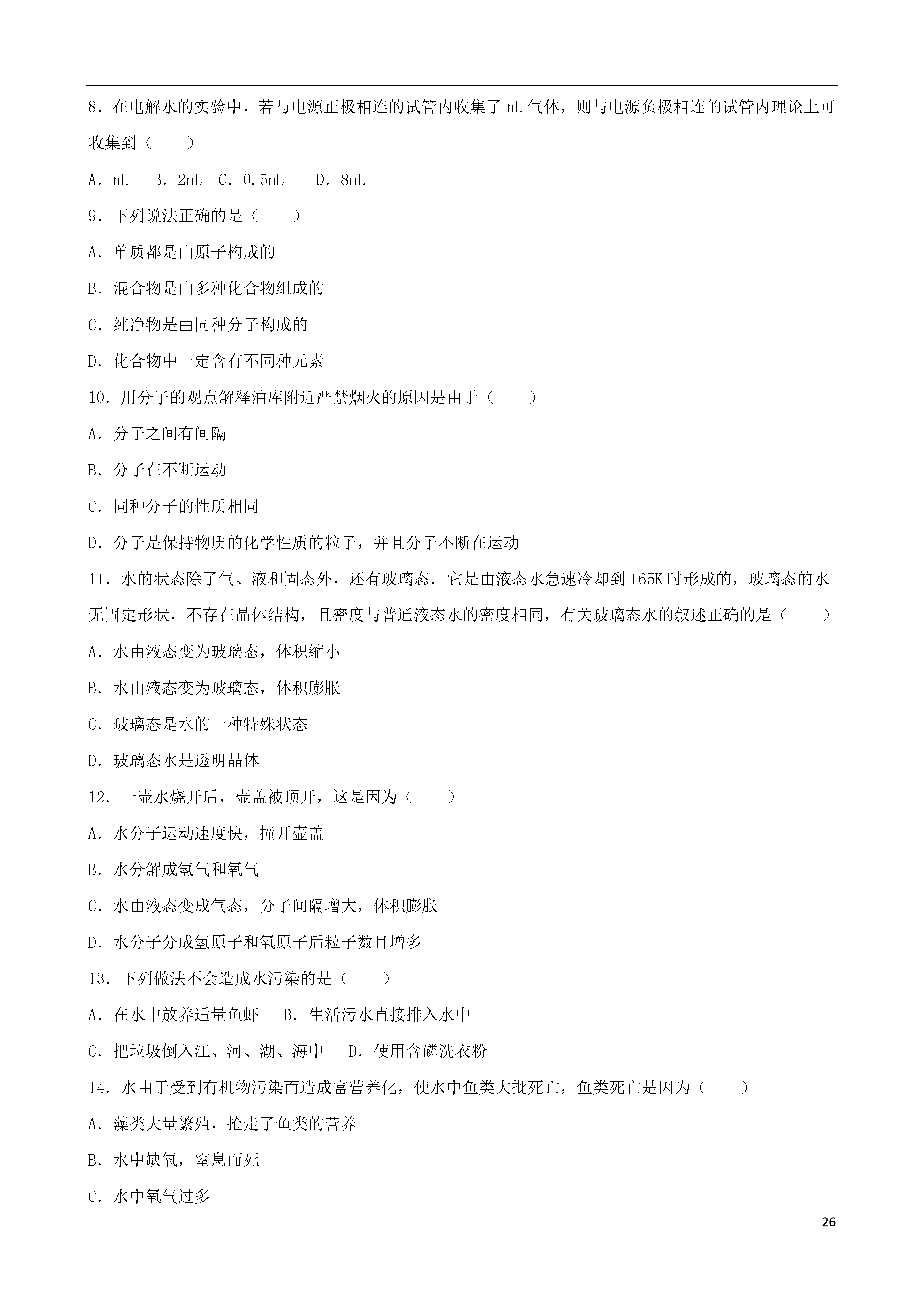 8．在电解水的实验中，若与电源正极相连的试管内收集了 nL 气体，则与电源负极相连的试管内理论上可收集到（　　）

A．nL　B．2nL　C．0.5nL　　D．8nL

9．下列说法正确的是（　　）

A．单质都是由原子构成的

B．混合物是由多种化合物组成的

C．纯净物是由同种分子构成的

D．化合物中一定含有不同种元素

10．用分子的观点解释油库附近严禁烟火的原因是由于（　　）

A．分子之间有间隔

B．分子在不断运动

C．同种分子的性质相同

D．分子是保持物质的化学性质的粒子，并且分子不断在运动

11．水的状态除了气、液和固态外，还有玻璃态．它是由液态水急速冷却到 165K 时形成的，玻璃态的水无固定形状，不存在晶体结构，且密度与普通液态水的密度相同，有关玻璃态水的叙述正确的是（　　）

A．水由液态变为玻璃态，体积缩小

B．水由液态变为玻璃态，体积膨胀

C．玻璃态是水的一种特殊状态

D．玻璃态水是透明晶体

12．一壶水烧开后，壶盖被顶开，这是因为（　　）

A．水分子运动速度快，撞开壶盖

B．水分解成氢气和氧气

C．水由液态变成气态，分子间隔增大，体积膨胀

D．水分子分成氢原子和氧原子后粒子数目增多

13．下列做法不会造成水污染的是（　　）

A．在水中放养适量鱼虾　B．生活污水直接排入水中

C．把垃圾倒入江、河、湖、海中　D．使用含磷洗衣粉

14．水由于受到有机物污染而造成富营养化，使水中鱼类大批死亡，鱼类死亡是因为（　　）

A．藻类大量繁殖，抢走了鱼类的营养

B．水中缺氧，窒息而死

C．水中氧气过多

26